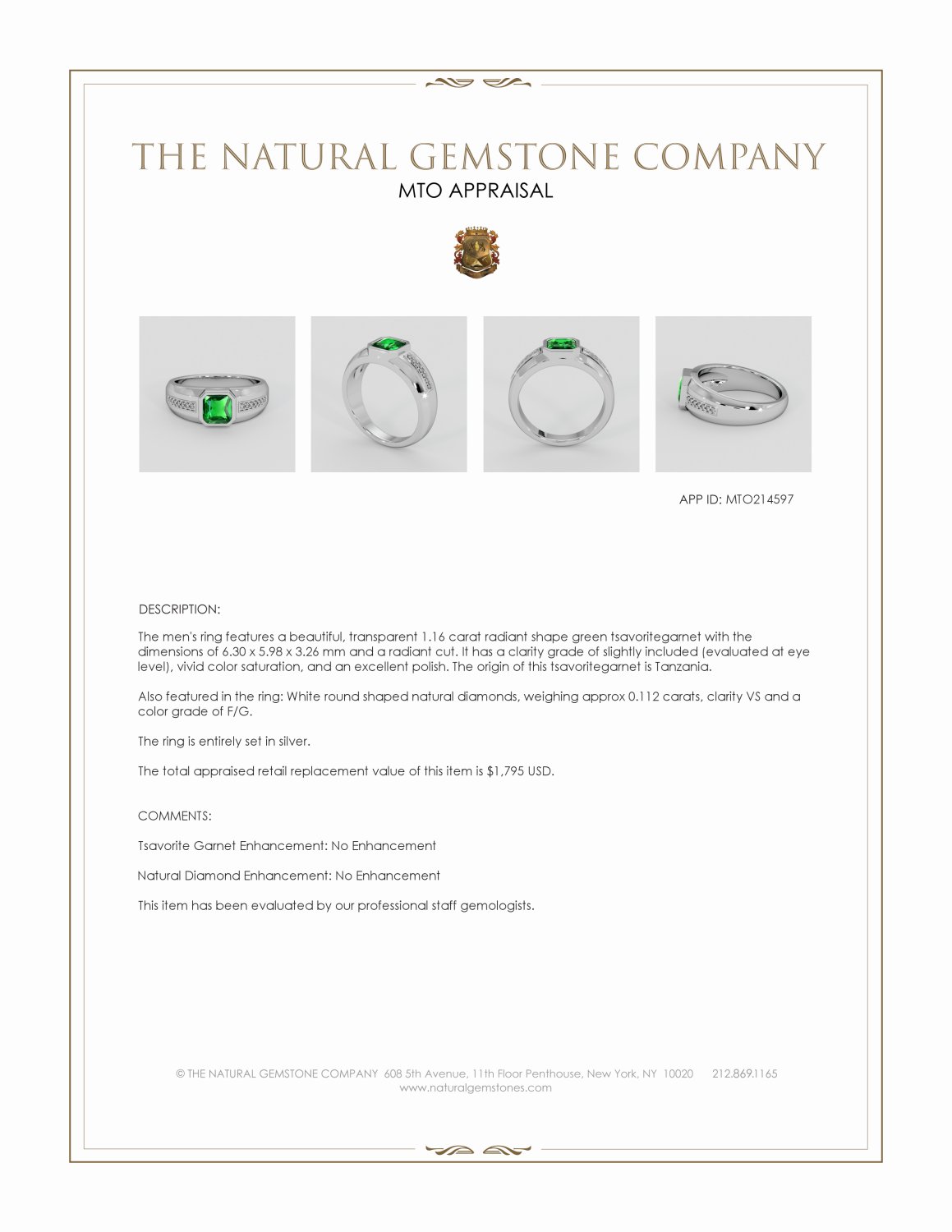 THE NATURAL GEMSTONE COMPANY
MTO APPRAISAL

APP ID: MTO214597

DESCRIPTION:

The men's ring features a beautiful, transparent 1.16 carat radiant shape green tsavoritegarnet with the dimensions of 6.30 x 5.98 x 3.26 mm and a radiant cut. It has a clarity grade of slightly included (evaluated at eye level), vivid color saturation, and an excellent polish. The origin of this tsavoritegarnet is Tanzania.

Also featured in the ring: White round shaped natural diamonds, weighing approx 0.112 carats, clarity VS and a color grade of F/G.

The ring is entirely set in silver.

The total appraised retail replacement value of this item is $1,795 USD.

COMMENTS:

Tsavorite Garnet Enhancement: No Enhancement

Natural Diamond Enhancement: No Enhancement

This item has been evaluated by our professional staff gemologists.

© THE NATURAL GEMSTONE COMPANY 608 5th Avenue, 11th Floor Penthouse, New York, NY 10020 212.869.1165
www.naturalgemstones.com